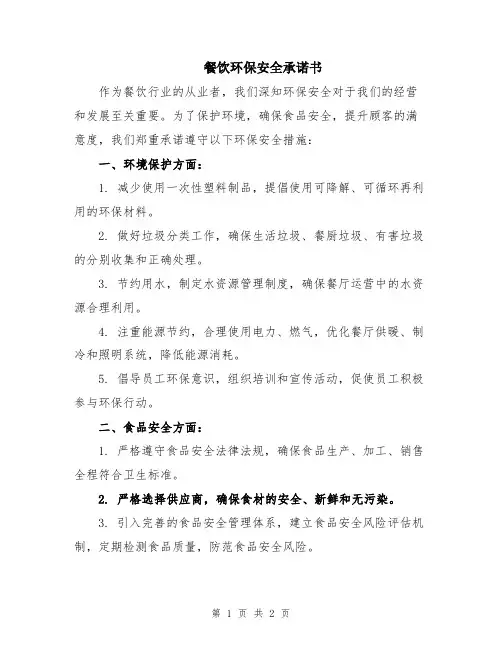 餐饮环保安全承诺书

作为餐饮行业的从业者，我们深知环保安全对于我们的经营和发展至关重要。为了保护环境，确保食品安全，提升顾客的满意度，我们郑重承诺遵守以下环保安全措施：

一、环境保护方面：

1. 减少使用一次性塑料制品，提倡使用可降解、可循环再利用的环保材料。

2. 做好垃圾分类工作，确保生活垃圾、餐厨垃圾、有害垃圾的分别收集和正确处理。

3. 节约用水，制定水资源管理制度，确保餐厅运营中的水资源合理利用。

4. 注重能源节约，合理使用电力、燃气，优化餐厅供暖、制冷和照明系统，降低能源消耗。

5. 倡导员工环保意识，组织培训和宣传活动，促使员工积极参与环保行动。

二、食品安全方面：

1. 严格遵守食品安全法律法规，确保食品生产、加工、销售全程符合卫生标准。

2. 严格选择供应商，确保食材的安全、新鲜和无污染。

3. 引入完善的食品安全管理体系，建立食品安全风险评估机制，定期检测食品质量，防范食品安全风险。

第 1 页 共 2 页